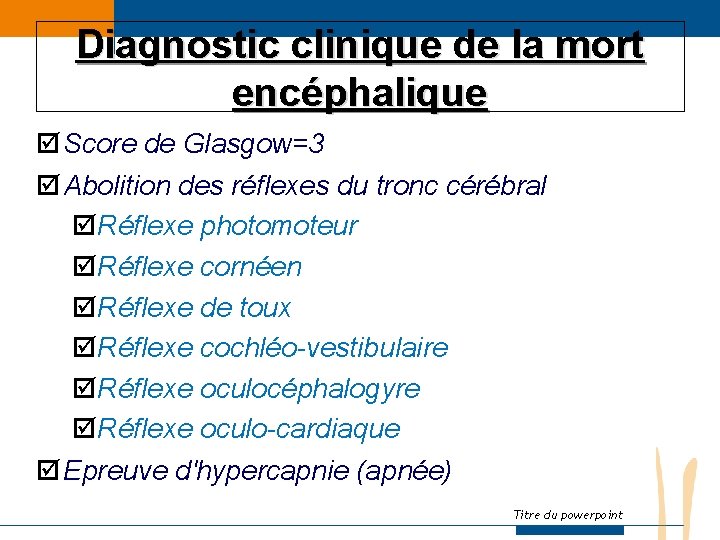 Diagnostic clinique de la mort encéphalique

☑ Score de Glasgow=3

☑ Abolition des réflexes du tronc cérébral

☑ Réflexe photomoteur

☑ Réflexe cornéen

☑ Réflexe de toux

☑ Réflexe cochléo-vestibulaire

☑ Réflexe oculocéphalogyre

☑ Réflexe oculo-cardiaque

☑ Epreuve d'hypercapnie (apnée)

Titre du powerpoint